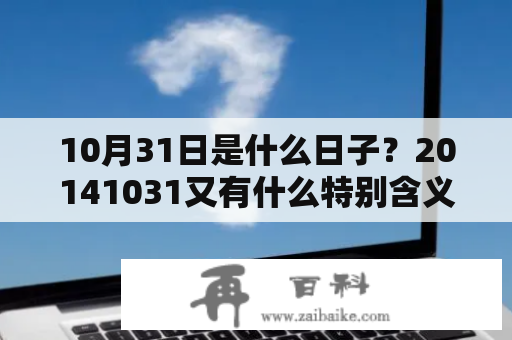 10月31日是什么日子？20141031又有什么特别含义

再 百科
www.zaibaike.com